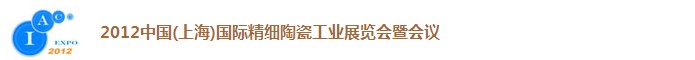 I A C ®
EXPO
2012

2012中国(上海)国际精细陶瓷工业展览会暨会议